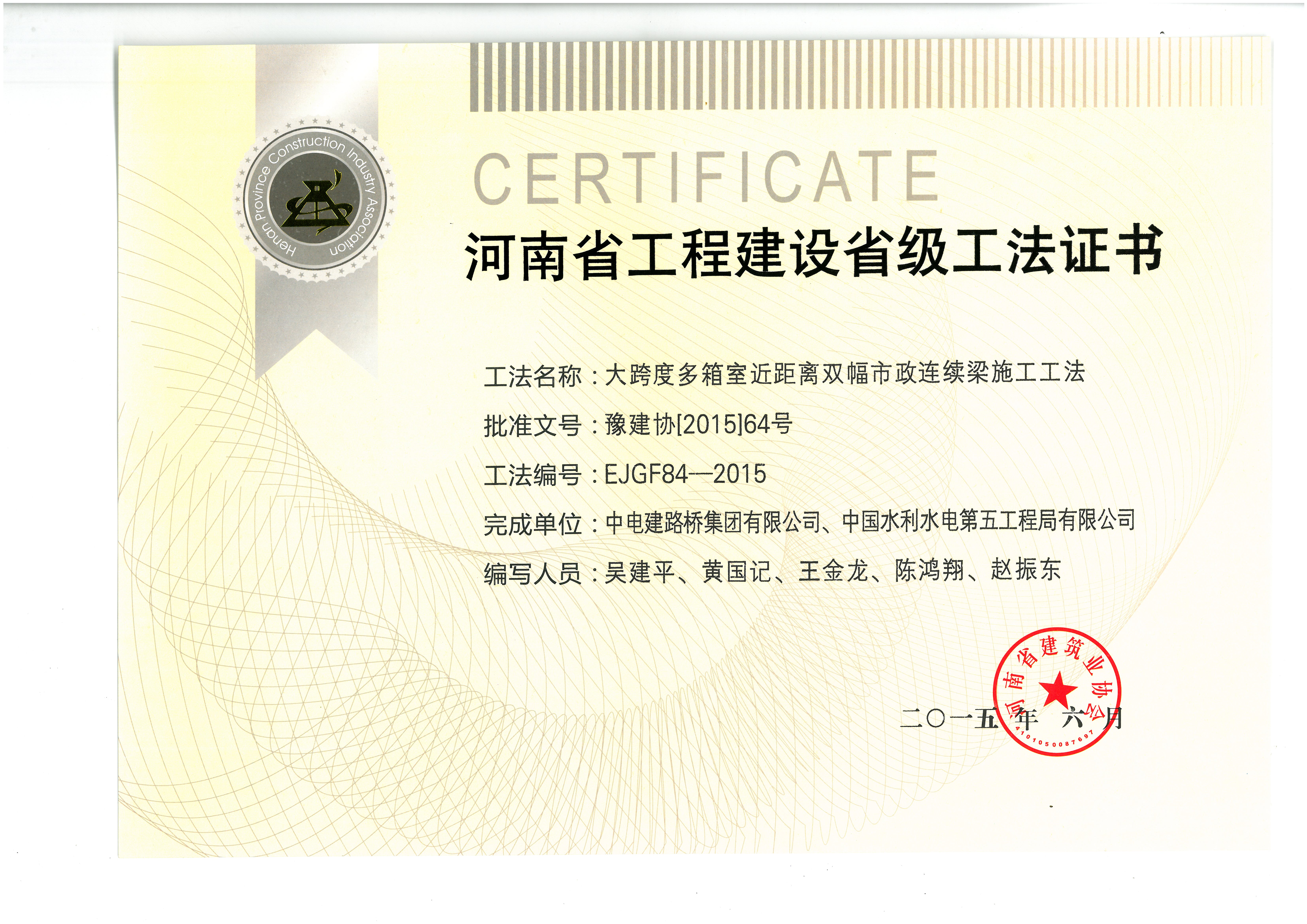 Henan Province Construction Industry Association

CERTIFICATE

河南省工程建设省级工法证书

工法名称：大跨度多箱室近距离双幅市政连续梁施工工法

批准文号：豫建协[2015]64号

工法编号：EJGF84—2015

完成单位：中电建路桥集团有限公司、中国水利水电第五工程局有限公司

编写人员：吴建平、黄国记、王金龙、陈鸿翔、赵振东

河南省建筑业协会
4101050087697

二〇一五年 六月